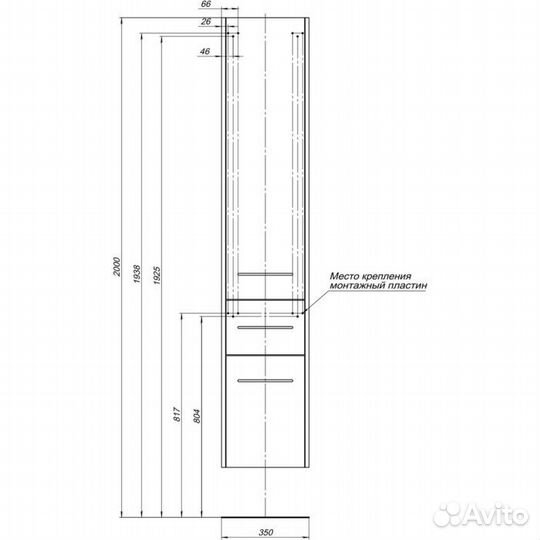 66
26
46
2000
1938
1925
Место крепления
монтажный пластин
817
804
350
Avito